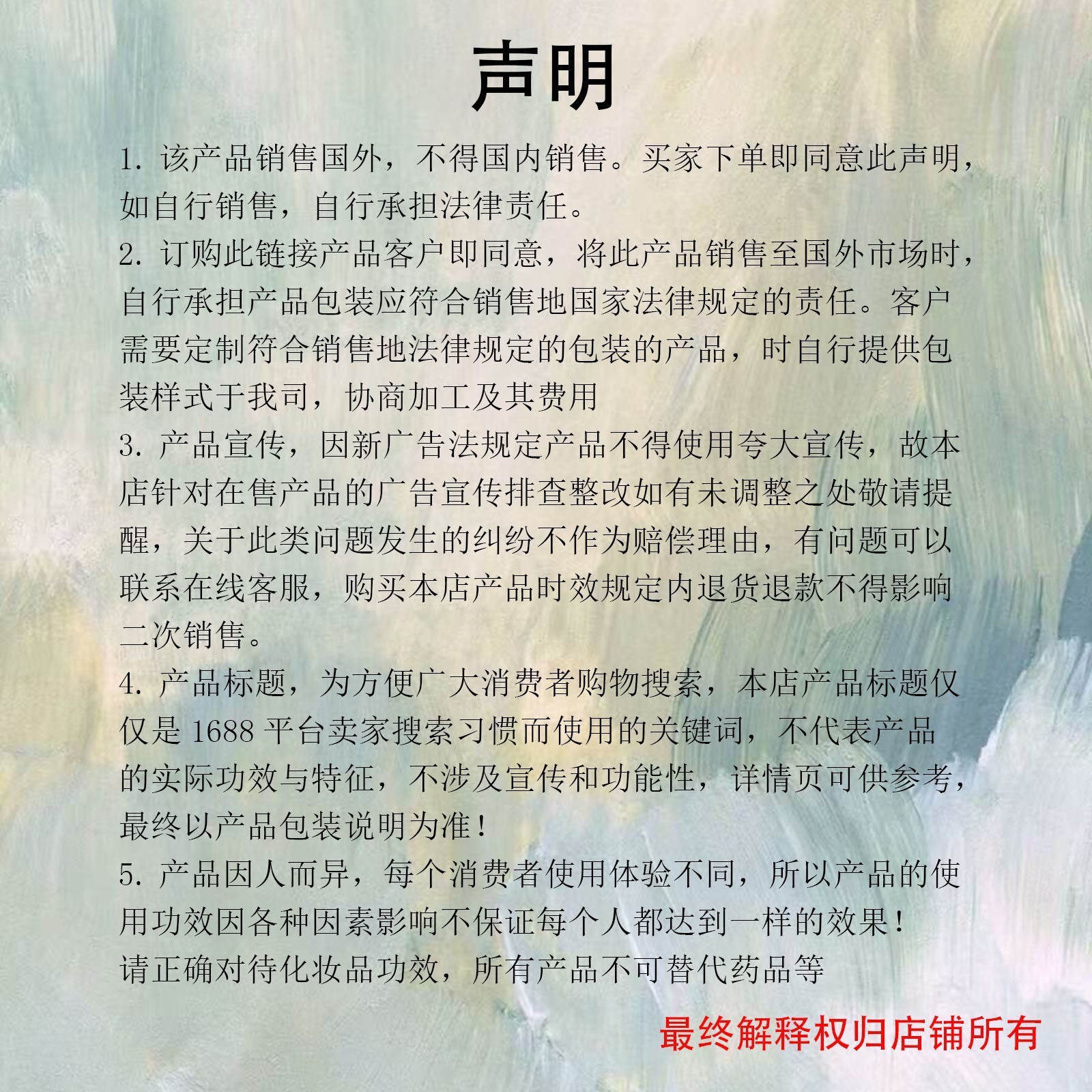 声明

1.该产品销售国外，不得国内销售。买家下单即同意此声明，如自行销售，自行承担法律责任。

2.订购此链接产品客户即同意，将此产品销售至国外市场时，自行承担产品包装应符合销售地国家法律规定的责任。客户需要定制符合销售地法律规定的包装的产品，时自行提供包装样式于我司，协商加工及其费用

3.产品宣传，因新广告法规定产品不得使用夸大宣传，故本店针对在售产品的广告宣传排查整改如有未调整之处敬请提醒，关于此类问题发生的纠纷不作为赔偿理由，有问题可以联系在线客服，购买本店产品时效规定内退货退款不得影响二次销售。

4.产品标题，为方便广大消费者购物搜索，本店产品标题仅仅是1688平台卖家搜索习惯而使用的关键词，不代表产品的实际功效与特征，不涉及宣传和功能性，详情页可供参考，最终以产品包装说明为准！

5.产品因人而异，每个消费者使用体验不同，所以产品的使用功效因各种因素影响不保证每个人都达到一样的效果！
请正确对待化妆品功效，所有产品不可替代药品等

最终解释权归店铺所有